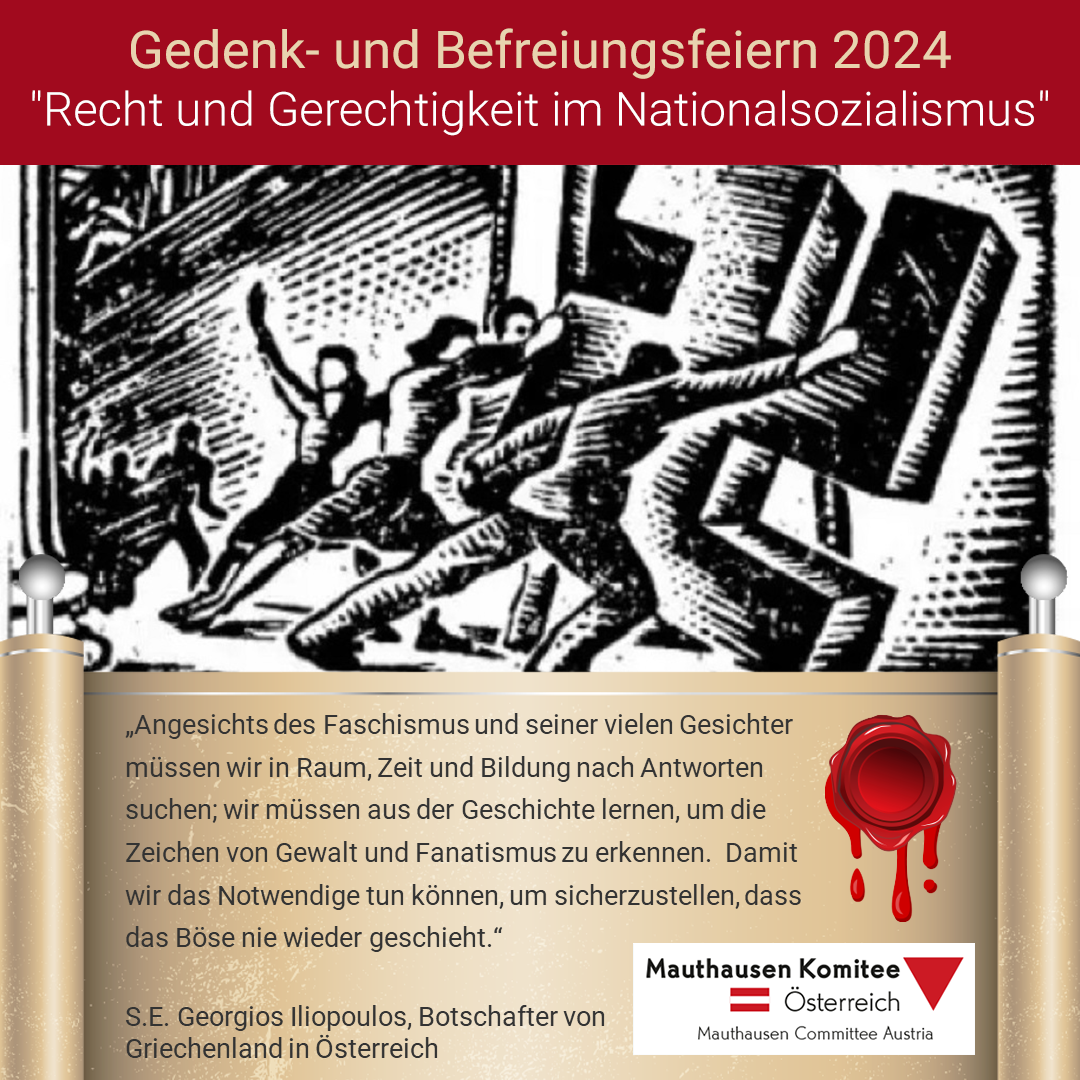 Gedenk- und Befreiungsfeiern 2024
"Recht und Gerechtigkeit im Nationalsozialismus"

„Angesichts des Faschismus und seiner vielen Gesichter müssen wir in Raum, Zeit und Bildung nach Antworten suchen; wir müssen aus der Geschichte lernen, um die Zeichen von Gewalt und Fanatismus zu erkennen. Damit wir das Notwendige tun können, um sicherzustellen, dass das Böse nie wieder geschieht.“

S.E. Georgios Iliopoulos, Botschafter von Griechenland in Österreich

Mauthausen Komitee
Österreich
Mauthausen Committee Austria